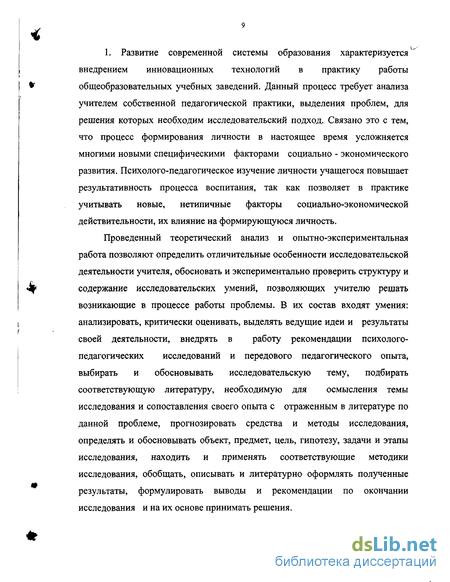 9

1. Развитие современной системы образования характеризуется внедрением инновационных технологий в практику работы общеобразовательных учебных заведений. Данный процесс требует анализа учителем собственной педагогической практики, выделения проблем, для решения которых необходим исследовательский подход. Связано это с тем, что процесс формирования личности в настоящее время усложняется многими новыми специфическими факторами социально - экономического развития. Психолого-педагогическое изучение личности учащегося повышает результативность процесса воспитания, так как позволяет в практике учитывать новые, нетипичные факторы социально-экономической действительности, их влияние на формирующуюся личность.

Проведенный теоретический анализ и опытно-экспериментальная работа позволяют определить отличительные особенности исследовательской деятельности учителя, обосновать и экспериментально проверить структуру и содержание исследовательских умений, позволяющих учителю решать возникающие в процессе работы проблемы. В их состав входят умения: анализировать, критически оценивать, выделять ведущие идеи и результаты своей деятельности, внедрять в работу рекомендации психолого-педагогических исследований и передового педагогического опыта, выбирать и обосновывать исследовательскую тему, подбирать соответствующую литературу, необходимую для осмысления темы исследования и сопоставления своего опыта с отраженным в литературе по данной проблеме, прогнозировать средства и методы исследования, определять и обосновывать объект, предмет, цель, гипотезу, задачи и этапы исследования, находить и применять соответствующие методики исследования, обобщать, описывать и литературно оформлять полученные результаты, формулировать выводы и рекомендации по окончании исследования и на их основе принимать решения.

dsLib.net
библиотека диссертаций